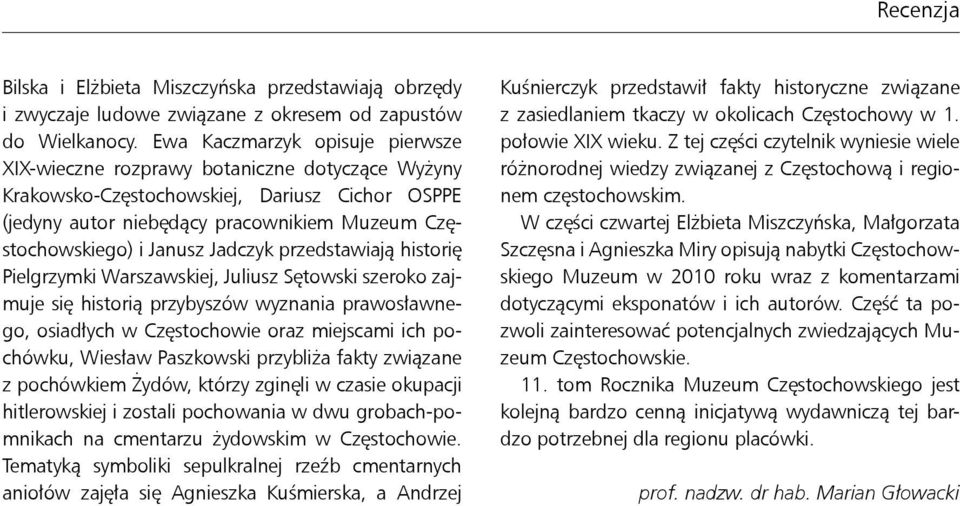 Recenzja

Bilska i Elżbieta Miszczyńska przedstawiają obrzędy i zwyczaje ludowe związane z okresem od zapustów do Wielkanocy. Ewa Kaczmarzyk opisuje pierwsze XIX-wieczne rozprawy botaniczne dotyczące Wyżyny Krakowsko-Częstochowskiej, Dariusz Cichor OSPPE (jedyny autor niebędący pracownikiem Muzeum Częstochowskiego) i Janusz Jadczyk przedstawiają historię Pielgrzymki Warszawskiej, Juliusz Sętowski szeroko zajmuje się historią przybyszów wyznania prawosławnego, osiadłych w Częstochowie oraz miejscami ich pochówku, Wiesław Paszkowski przybliża fakty związane z pochówkiem Żydów, którzy zginęli w czasie okupacji hitlerowskiej i zostali pochowania w dwu grobach-pomnikach na cmentarzu żydowskim w Częstochowie. Tematyką symboliki sepulkralnej rzeźb cmentarnych aniołów zajęła się Agnieszka Kuśmierska, a Andrzej Kuśnierczyk przedstawił fakty historyczne związane z zasiedlaniem tkaczy w okolicach Częstochowy w 1. połowie XIX wieku. Z tej części czytelnik wyniesie wiele różnorodnej wiedzy związanej z Częstochową i regionem częstochowskim.

W części czwartej Elżbieta Miszczyńska, Małgorzata Szczęsna i Agnieszka Miry opisują nabytki Częstochowskiego Muzeum w 2010 roku wraz z komentarzami dotyczącymi eksponatów i ich autorów. Część ta pozwoli zainteresować potencjalnych zwiedzających Muzeum Częstochowskie.

11. tom Rocznika Muzeum Częstochowskiego jest kolejną bardzo cenną inicjatywą wydawniczą tej bardzo potrzebnej dla regionu placówki.

prof. nadzw. dr hab. Marian Głowacki